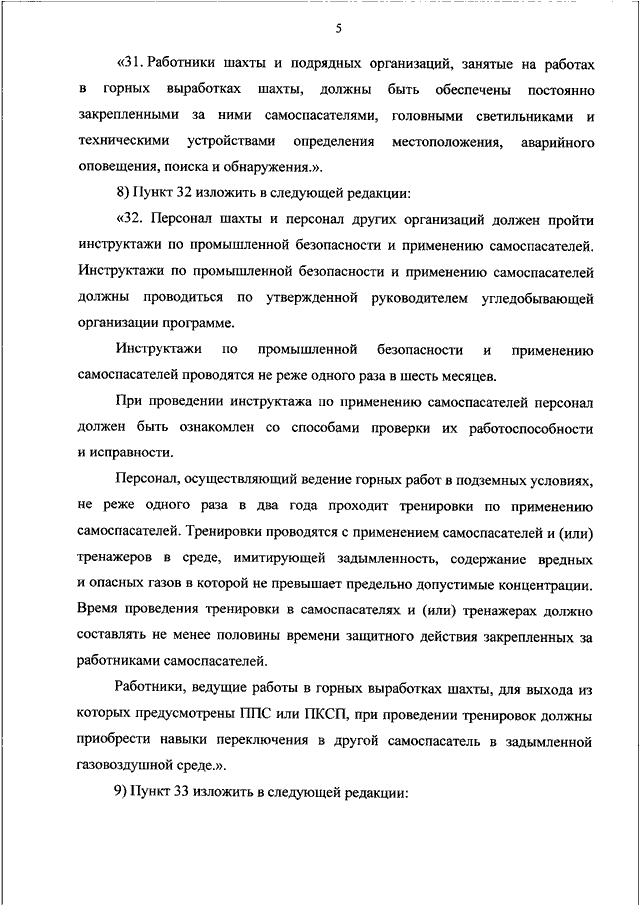 5

«31. Работники шахты и подрядных организаций, занятые на работах в горных выработках шахты, должны быть обеспечены постоянно закрепленными за ними самоспасателями, головными светильниками и техническими устройствами определения местоположения, аварийного оповещения, поиска и обнаружения.».

8) Пункт 32 изложить в следующей редакции:

«32. Персонал шахты и персонал других организаций должен пройти инструктажи по промышленной безопасности и применению самоспасателей. Инструктажи по промышленной безопасности и применению самоспасателей должны проводиться по утвержденной руководителем угледобывающей организации программе.

Инструктажи по промышленной безопасности и применению самоспасателей проводятся не реже одного раза в шесть месяцев.

При проведении инструктажа по применению самоспасателей персонал должен быть ознакомлен со способами проверки их работоспособности и исправности.

Персонал, осуществляющий ведение горных работ в подземных условиях, не реже одного раза в два года проходит тренировки по применению самоспасателей. Тренировки проводятся с применением самоспасателей и (или) тренажеров в среде, имитирующей задымленность, содержание вредных и опасных газов в которой не превышает предельно допустимые концентрации. Время проведения тренировки в самоспасателях и (или) тренажерах должно составлять не менее половины времени защитного действия закрепленных за работниками самоспасателей.

Работники, ведущие работы в горных выработках шахты, для выхода из которых предусмотрены ППС или ПКСП, при проведении тренировок должны приобрести навыки переключения в другой самоспасатель в задымленной газовоздушной среде.».

9) Пункт 33 изложить в следующей редакции: